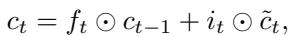 $c_t = f_t \odot c_{t-1} + i_t \odot \tilde{c}_t,$